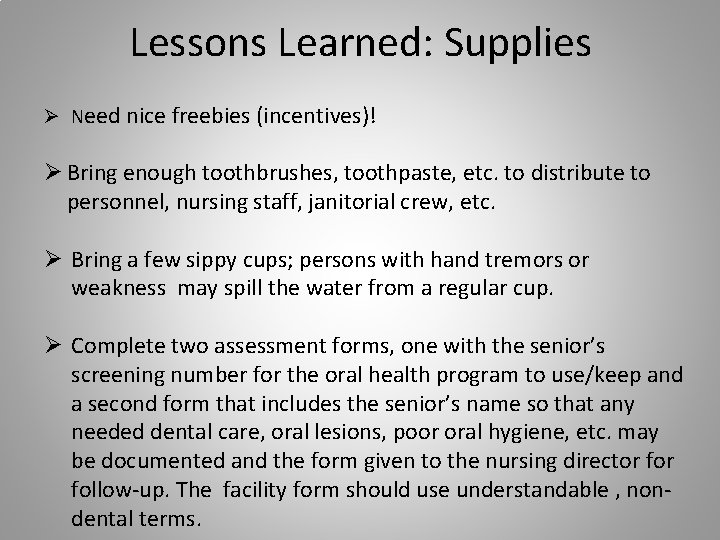 Lessons Learned: Supplies

➢ Need nice freebies (incentives)!

➢ Bring enough toothbrushes, toothpaste, etc. to distribute to personnel, nursing staff, janitorial crew, etc.

➢ Bring a few sippy cups; persons with hand tremors or weakness may spill the water from a regular cup.

➢ Complete two assessment forms, one with the senior's screening number for the oral health program to use/keep and a second form that includes the senior's name so that any needed dental care, oral lesions, poor oral hygiene, etc. may be documented and the form given to the nursing director for follow-up. The facility form should use understandable , non-dental terms.